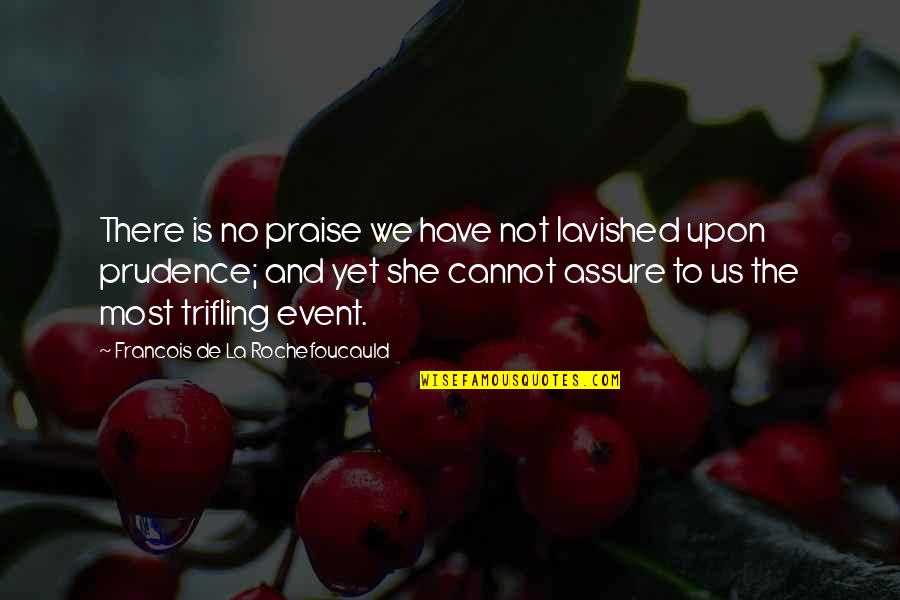 There is no praise we have not lavished upon prudence; and yet she cannot assure to us the most trifling event.

~ Francois de La Rochefoucauld

WISEFAMOUSQUOTES.COM